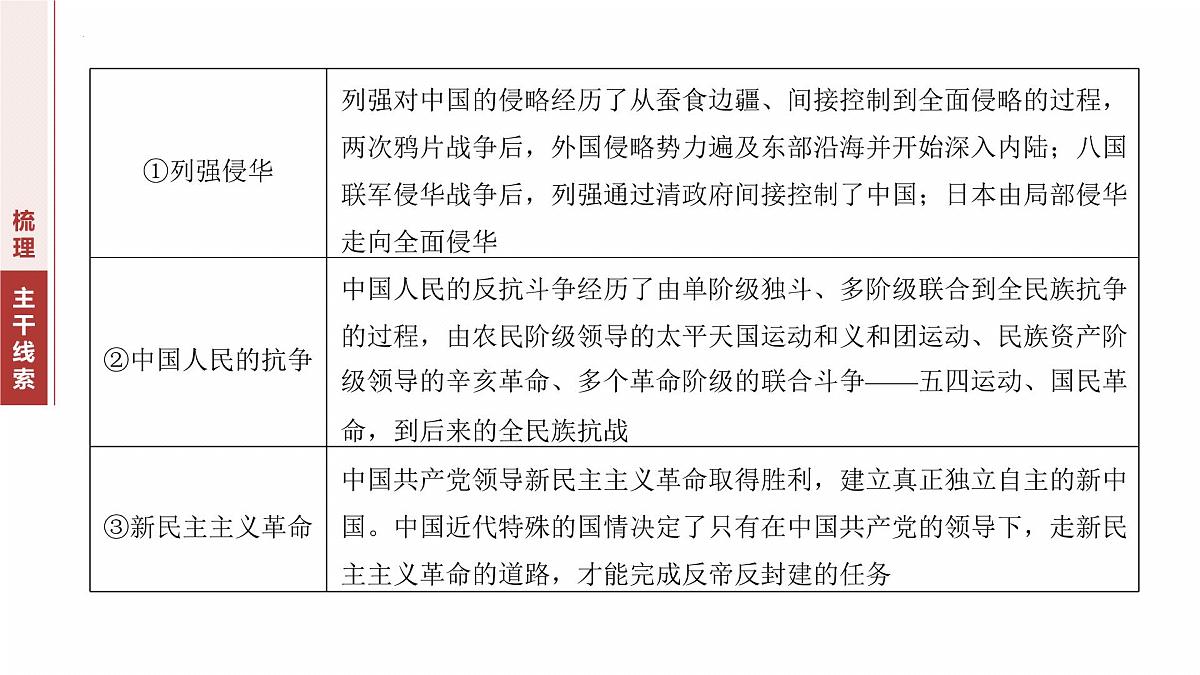 梳理

主干线索

| ①列强侵华 | 列强对中国的侵略经历了从蚕食边疆、间接控制到全面侵略的过程，两次鸦片战争后，外国侵略势力遍及东部沿海并开始深入内陆；八国联军侵华战争后，列强通过清政府间接控制了中国；日本由局部侵华走向全面侵华 |
|---|---|
| ②中国人民的抗争 | 中国人民的反抗斗争经历了由单阶级独斗、多阶级联合到全民族抗争的过程，由农民阶级领导的太平天国运动和义和团运动、民族资产阶级领导的辛亥革命、多个革命阶级的联合斗争——五四运动、国民革命，到后来的全民族抗战 |
| ③新民主主义革命 | 中国共产党领导新民主主义革命取得胜利，建立真正独立自主的新中国。中国近代特殊的国情决定了只有在中国共产党的领导下，走新民主主义革命的道路，才能完成反帝反封建的任务 |